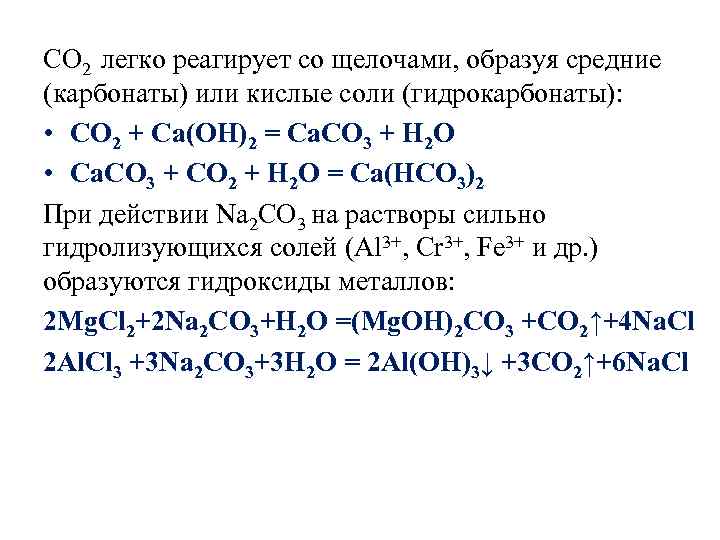 $CO_2$ легко реагирует со щелочами, образуя средние (карбонаты) или кислые соли (гидрокарбонаты):

• $CO_2 + Ca(OH)_2 = CaCO_3 + H_2O$

• $CaCO_3 + CO_2 + H_2O = Ca(HCO_3)_2$

При действии $Na_2CO_3$ на растворы сильно гидролизующихся солей ($Al^{3+}$, $Cr^{3+}$, $Fe^{3+}$ и др.) образуются гидроксиды металлов:

$2MgCl_2+2Na_2CO_3+H_2O =(MgOH)_2CO_3 +CO_2\uparrow+4NaCl$

$2AlCl_3 +3Na_2CO_3+3H_2O = 2Al(OH)_3\downarrow +3CO_2\uparrow+6NaCl$